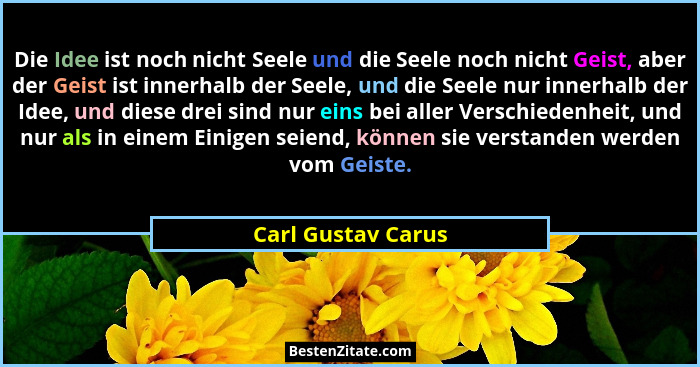 Die Idee ist noch nicht Seele und die Seele noch nicht Geist, aber der Geist ist innerhalb der Seele, und die Seele nur innerhalb der Idee, und diese drei sind nur eins bei aller Verschiedenheit, und nur als in einem Einigen seiend, können sie verstanden werden vom Geiste.

Carl Gustav Carus

BestenZitate.com